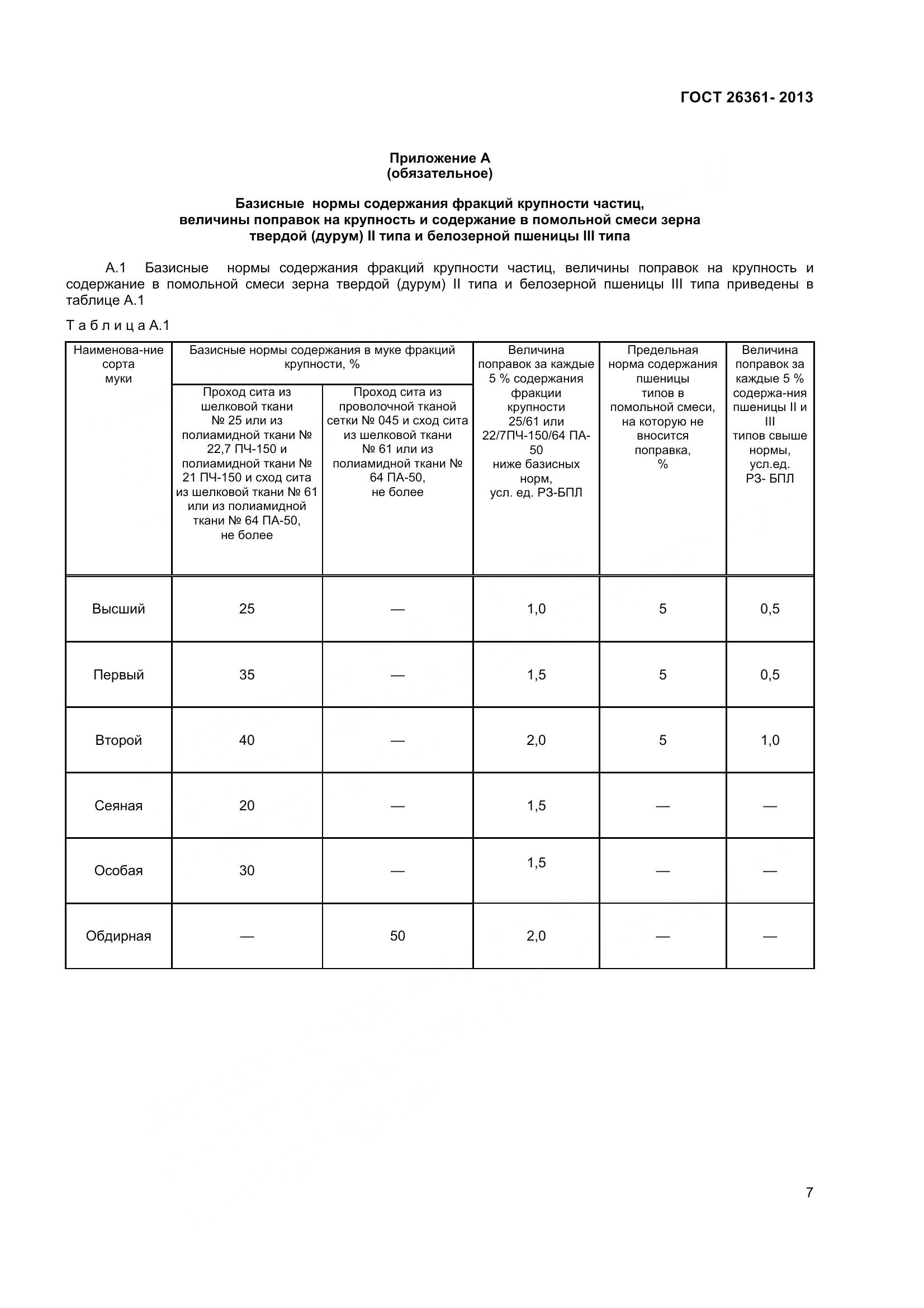 ГОСТ 26361- 2013

Приложение А
(обязательное)

Базисные нормы содержания фракций крупности частиц, величины поправок на крупность и содержание в помольной смеси зерна твердой (дурум) II типа и белозерной пшеницы III типа

А.1 Базисные нормы содержания фракций крупности частиц, величины поправок на крупность и содержание в помольной смеси зерна твердой (дурум) II типа и белозерной пшеницы III типа приведены в таблице А.1

Т а б л и ц а А.1

| Наименова-ние сорта муки | Базисные нормы содержания в муке фракций крупности, %: Проход сита из шелковой ткани № 25 или из полиамидной ткани № 22,7 ПЧ-150 и полиамидной ткани № 21 ПЧ-150 и сход сита из шелковой ткани № 61 или из полиамидной ткани № 64 ПА-50, не более | Базисные нормы содержания в муке фракций крупности, %: Проход сита из проволочной тканой сетки № 045 и сход сита из шелковой ткани № 61 или из полиамидной ткани № 64 ПА-50, не более | Величина поправок за каждые 5 % содержания фракции крупности 25/61 или 22/7ПЧ-150/64 ПА-50 ниже базисных норм, усл. ед. РЗ-БПЛ | Предельная норма содержания пшеницы типов в помольной смеси, на которую не вносится поправка, % | Величина поправок за каждые 5 % содержа-ния пшеницы II и III типов свыше нормы, усл.ед. РЗ- БПЛ |
|---|---|---|---|---|---|
| Высший | 25 | — | 1,0 | 5 | 0,5 |
| Первый | 35 | — | 1,5 | 5 | 0,5 |
| Второй | 40 | — | 2,0 | 5 | 1,0 |
| Сеяная | 20 | — | 1,5 | — | — |
| Особая | 30 | — | 1,5 | — | — |
| Обдирная | — | 50 | 2,0 | — | — |

7